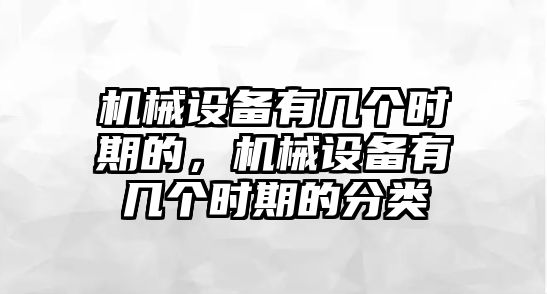 机械设备有几个时期的，机械设备有几个时期的分类